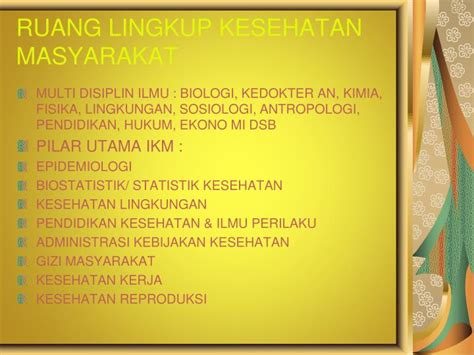 RUANG LINGKUP KESEHATAN MASYARAKAT

MULTI DISIPLIN ILMU : BIOLOGI, KEDOKTER AN, KIMIA, FISIKA, LINGKUNGAN, SOSIOLOGI, ANTROPOLOGI, PENDIDIKAN, HUKUM, EKONO MI DSB

PILAR UTAMA IKM :

EPIDEMIOLOGI

BIOSTATISTIK/ STATISTIK KESEHATAN

KESEHATAN LINGKUNGAN

PENDIDIKAN KESEHATAN & ILMU PERILAKU

ADMINISTRASI KEBIJAKAN KESEHATAN

GIZI MASYARAKAT

KESEHATAN KERJA

KESEHATAN REPRODUKSI